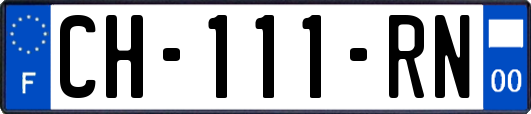 F

CH-111-RN

00